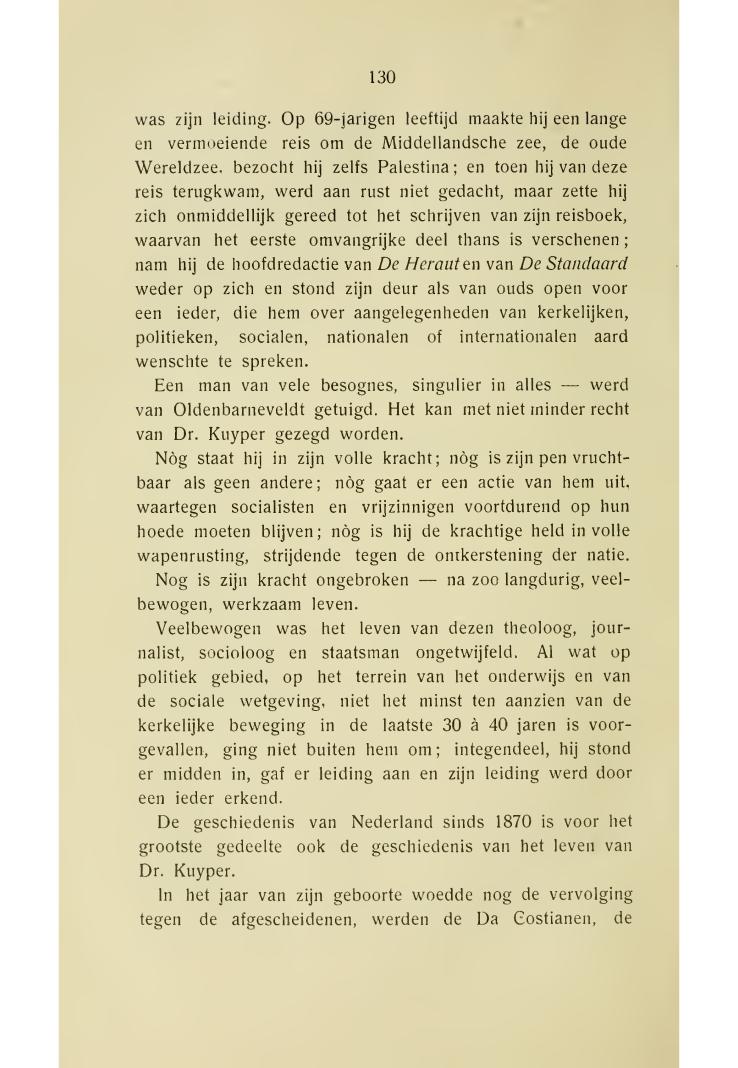 130

was zijn leiding. Op 69-jarigen leeftijd maakte hij een lange en vermoeiende reis om de Middellandsche zee, de oude Wereldzee. bezocht hij zelfs Palestina; en toen hij van deze reis terugkwam, werd aan rust niet gedacht, maar zette hij zich onmiddellijk gereed tot het schrijven van zijn reisboek, waarvan het eerste omvangrijke deel thans is verschenen; nam hij de hoofdredactie van De Heraut en van De Standaard weder op zich en stond zijn deur als van ouds open voor een ieder, die hem over aangelegenheden van kerkelijken, politieken, socialen, nationalen of internationalen aard wenschte te spreken.

Een man van vele besognes, singulier in alles — werd van Oldenbarneveldt getuigd. Het kan met niet minder recht van Dr. Kuyper gezegd worden.

Nòg staat hij in zijn volle kracht; nòg is zijn pen vruchtbaar als geen andere; nòg gaat er een actie van hem uit. waartegen socialisten en vrijzinnigen voortdurend op hun hoede moeten blijven; nòg is hij de krachtige held in volle wapenrusting, strijdende tegen de ontkerstening der natie.

Nog is zijn kracht ongebroken — na zoo langdurig, veelbewogen, werkzaam leven.

Veelbewogen was het leven van dezen theoloog, journalist, socioloog en staatsman ongetwijfeld. Al wat op politiek gebied, op het terrein van het onderwijs en van de sociale wetgeving, niet het minst ten aanzien van de kerkelijke beweging in de laatste 30 à 40 jaren is voorgevallen, ging niet buiten hem om; integendeel, hij stond er midden in, gaf er leiding aan en zijn leiding werd door een ieder erkend.

De geschiedenis van Nederland sinds 1870 is voor het grootste gedeelte ook de geschiedenis van het leven van Dr. Kuyper.

In het jaar van zijn geboorte woedde nog de vervolging tegen de afgescheidenen, werden de Da Costianen, de